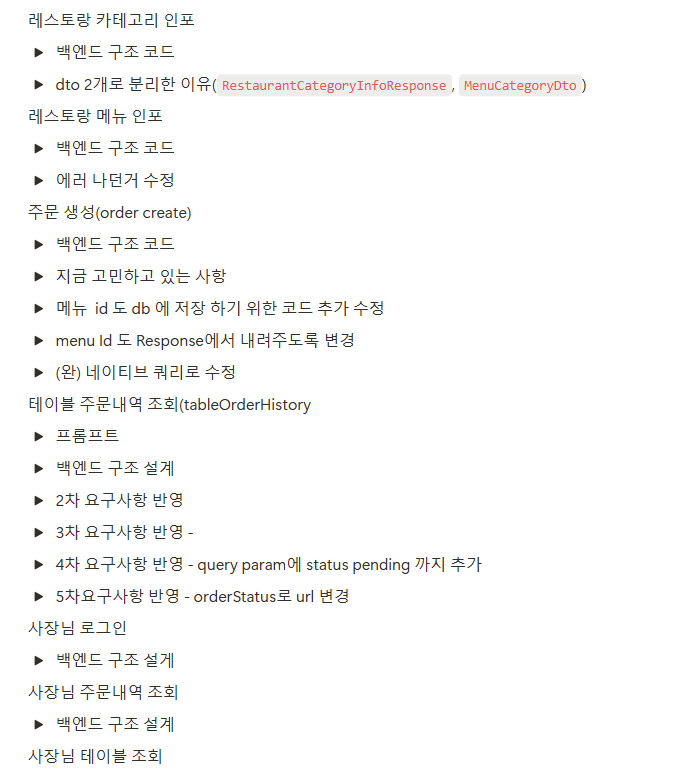 레스토랑 카테고리 인포

▶ 백엔드 구조 코드

▶ dto 2개로 분리한 이유( RestaurantCategoryInfoResponse , MenuCategoryDto )

레스토랑 메뉴 인포

▶ 백엔드 구조 코드

▶ 에러 나던거 수정

주문 생성(order create)

▶ 백엔드 구조 코드

▶ 지금 고민하고 있는 사항

▶ 메뉴 id 도 db 에 저장 하기 위한 코드 추가 수정

▶ menu Id 도 Response에서 내려주도록 변경

▶ (완) 네이티브 쿼리로 수정

테이블 주문내역 조회(tableOrderHistory

▶ 프롬프트

▶ 백엔드 구조 설계

▶ 2차 요구사항 반영

▶ 3차 요구사항 반영 -

▶ 4차 요구사항 반영 - query param에 status pending 까지 추가

▶ 5차요구사항 반영 - orderStatus로 url 변경

사장님 로그인

▶ 백엔드 구조 설계

사장님 주문내역 조회

▶ 백엔드 구조 설계

사장님 테이블 조회